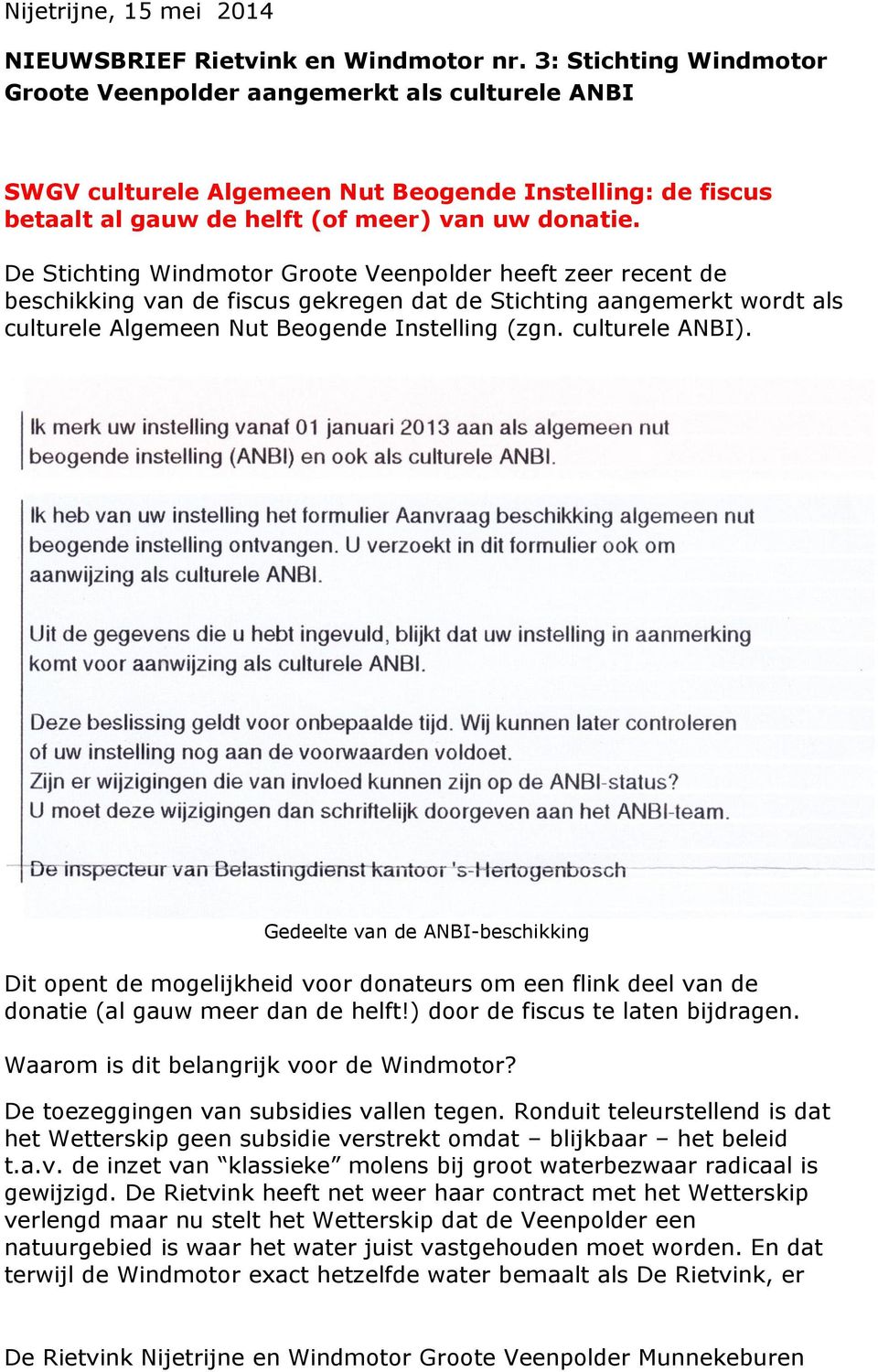 Nijetrijne, 15 mei 2014

NIEUWSBRIEF Rietvink en Windmotor nr. 3: Stichting Windmotor Groote Veenpolder aangemerkt als culturele ANBI

SWGV culturele Algemeen Nut Beogende Instelling: de fiscus betaalt al gauw de helft (of meer) van uw donatie.

De Stichting Windmotor Groote Veenpolder heeft zeer recent de beschikking van de fiscus gekregen dat de Stichting aangemerkt wordt als culturele Algemeen Nut Beogende Instelling (zgn. culturele ANBI).

Ik merk uw instelling vanaf 01 januari 2013 aan als algemeen nut beogende instelling (ANBI) en ook als culturele ANBI.

Ik heb van uw instelling het formulier Aanvraag beschikking algemeen nut beogende instelling ontvangen. U verzoekt in dit formulier ook om aanwijzing als culturele ANBI.

Uit de gegevens die u hebt ingevuld, blijkt dat uw instelling in aanmerking komt voor aanwijzing als culturele ANBI.

Deze beslissing geldt voor onbepaalde tijd. Wij kunnen later controleren of uw instelling nog aan de voorwaarden voldoet. Zijn er wijzigingen die van invloed kunnen zijn op de ANBI-status? U moet deze wijzigingen dan schriftelijk doorgeven aan het ANBI-team.

De inspecteur van Belastingdienst kantoor 's-Hertogenbosch

Gedeelte van de ANBI-beschikking

Dit opent de mogelijkheid voor donateurs om een flink deel van de donatie (al gauw meer dan de helft!) door de fiscus te laten bijdragen.

Waarom is dit belangrijk voor de Windmotor?

De toezeggingen van subsidies vallen tegen. Ronduit teleurstellend is dat het Wetterskip geen subsidie verstrekt omdat – blijkbaar – het beleid t.a.v. de inzet van “klassieke” molens bij groot waterbezwaar radicaal is gewijzigd. De Rietvink heeft net weer haar contract met het Wetterskip verlengd maar nu stelt het Wetterskip dat de Veenpolder een natuurgebied is waar het water juist vastgehouden moet worden. En dat terwijl de Windmotor exact hetzelfde water bemaalt als De Rietvink, er

De Rietvink Nijetrijne en Windmotor Groote Veenpolder Munnekeburen